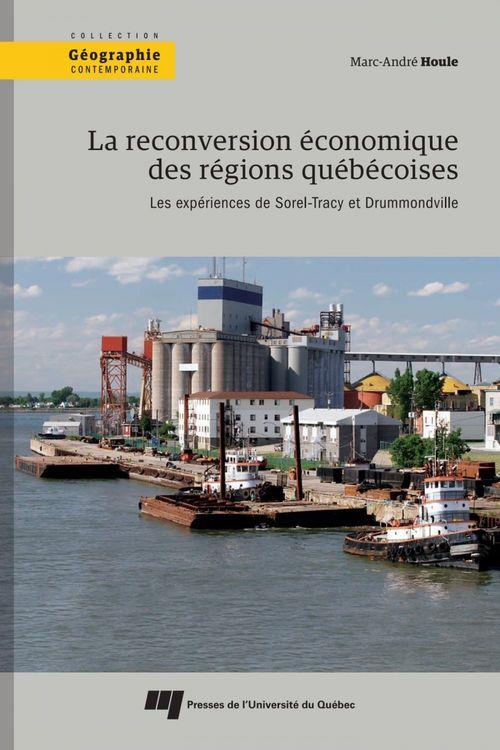 COLLECTION
Géographie
CONTEMPORAINE

Marc-André Houle

La reconversion économique des régions québécoises

Les expériences de Sorel-Tracy et Drummondville

Presses de l'Université du Québec